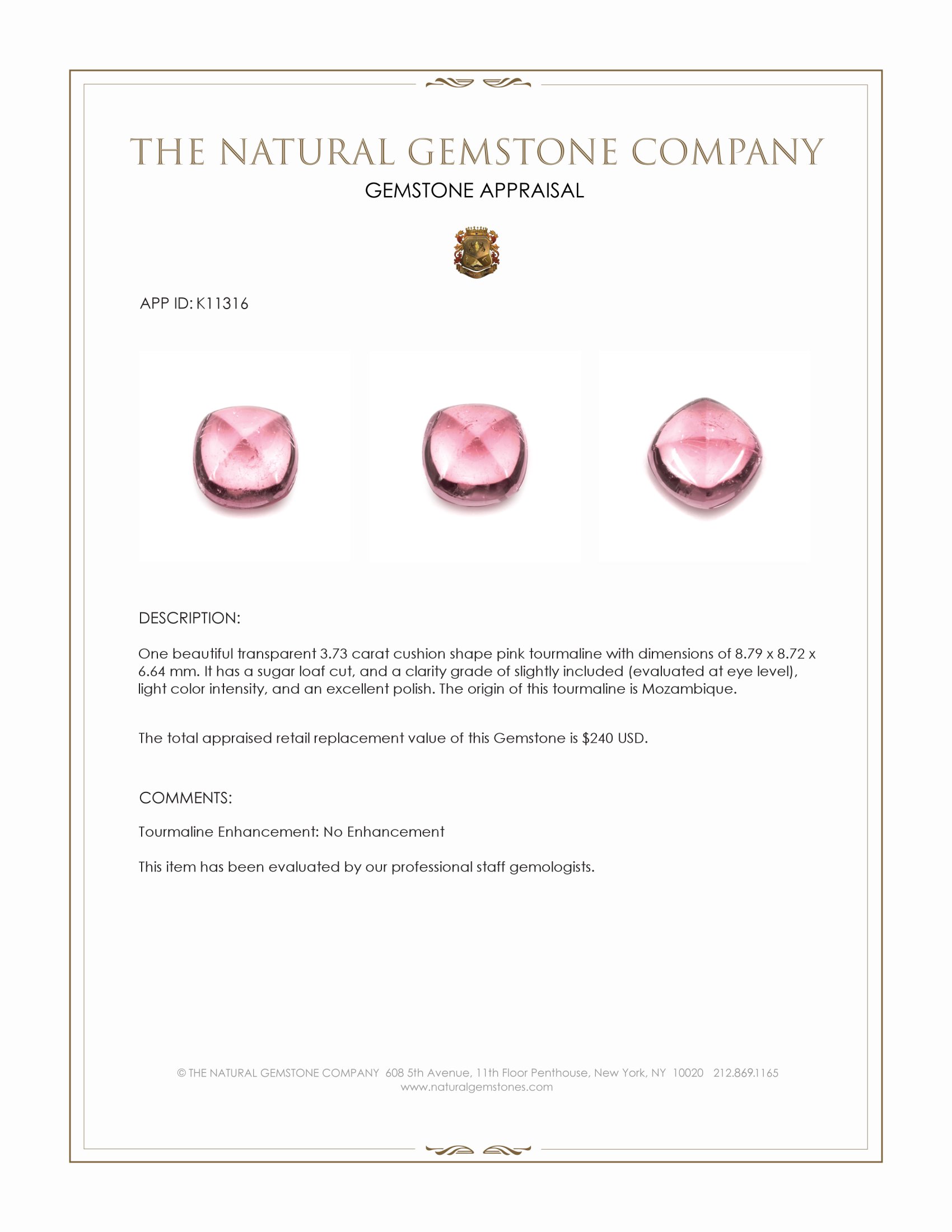 THE NATURAL GEMSTONE COMPANY

GEMSTONE APPRAISAL

APP ID: K11316

DESCRIPTION:

One beautiful transparent 3.73 carat cushion shape pink tourmaline with dimensions of 8.79 x 8.72 x 6.64 mm. It has a sugar loaf cut, and a clarity grade of slightly included (evaluated at eye level), light color intensity, and an excellent polish. The origin of this tourmaline is Mozambique.

The total appraised retail replacement value of this Gemstone is $240 USD.

COMMENTS:

Tourmaline Enhancement: No Enhancement

This item has been evaluated by our professional staff gemologists.

© THE NATURAL GEMSTONE COMPANY 608 5th Avenue, 11th Floor Penthouse, New York, NY 10020 212.869.1165
www.naturalgemstones.com